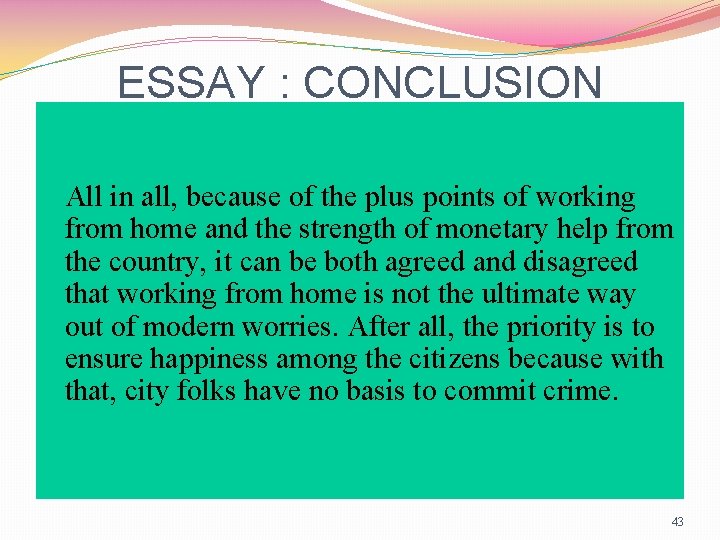 ESSAY : CONCLUSION

All in all, because of the plus points of working from home and the strength of monetary help from the country, it can be both agreed and disagreed that working from home is not the ultimate way out of modern worries. After all, the priority is to ensure happiness among the citizens because with that, city folks have no basis to commit crime.

43